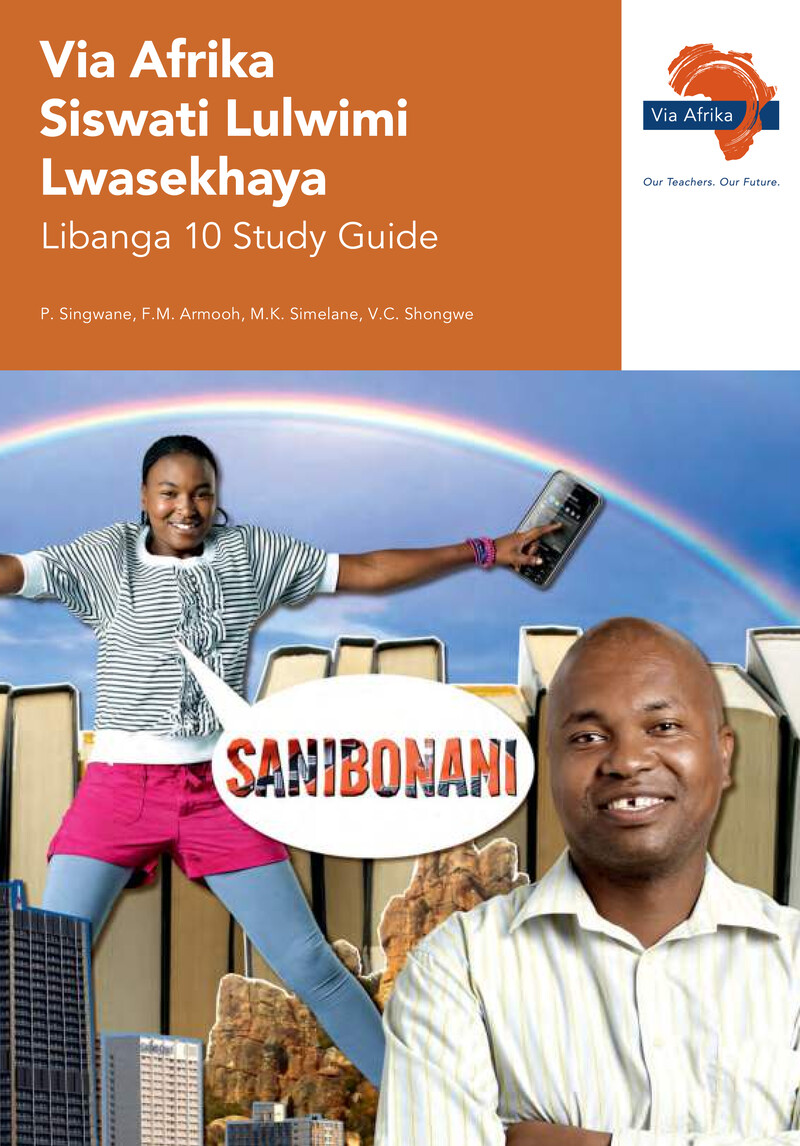 Via Afrika
Siswati Lulwimi Lwasekhaya
Libanga 10 Study Guide

P. Singwane, F.M. Armooh, M.K. Simelane, V.C. Shongwe

Via Afrika
Our Teachers. Our Future.

SANIBONANI